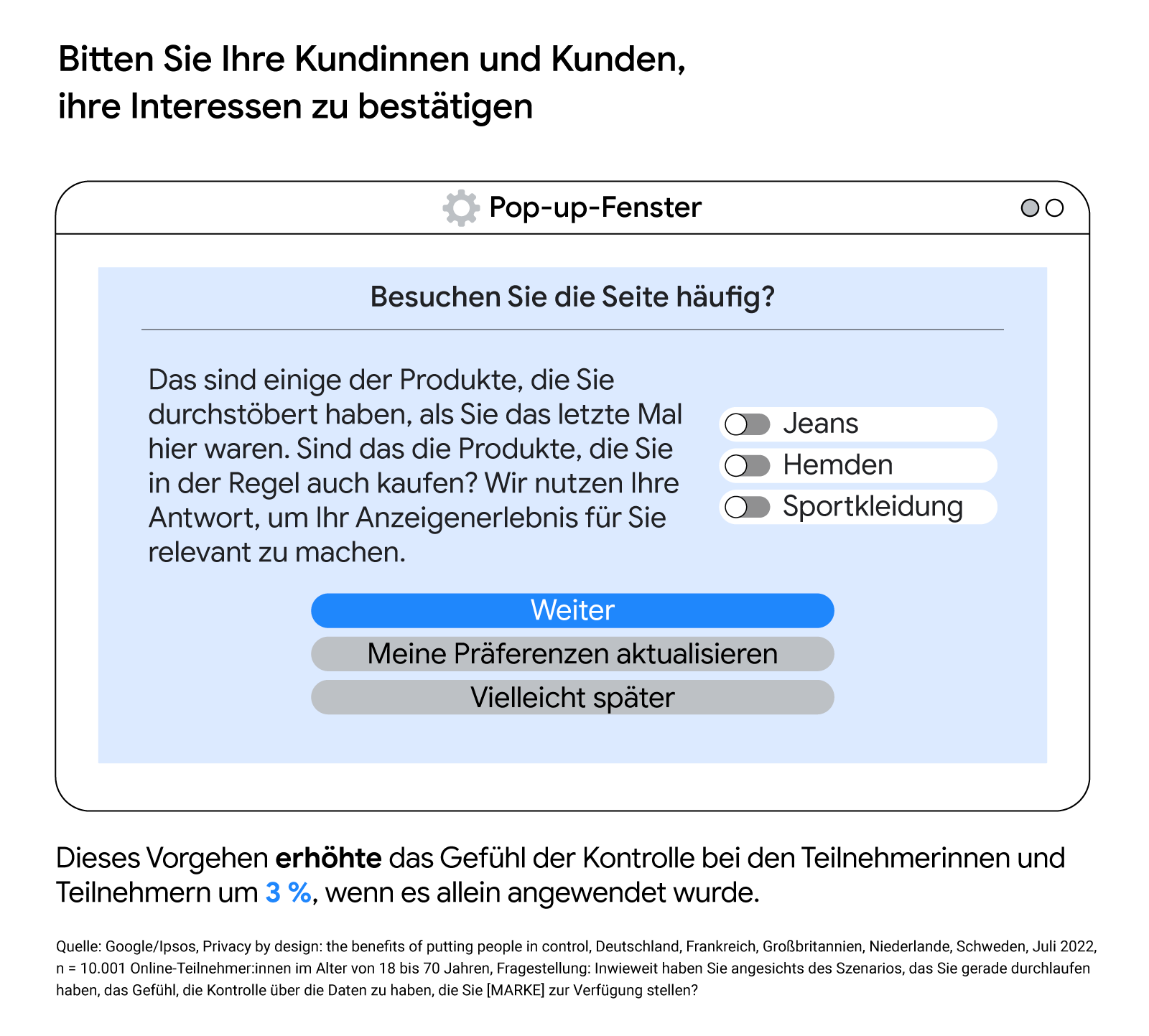 Bitten Sie Ihre Kundinnen und Kunden, ihre Interessen zu bestätigen

Pop-up-Fenster

Besuchen Sie die Seite häufig?

Das sind einige der Produkte, die Sie durchstöbert haben, als Sie das letzte Mal hier waren. Sind das die Produkte, die Sie in der Regel auch kaufen? Wir nutzen Ihre Antwort, um Ihr Anzeigenerlebnis für Sie relevant zu machen.

Jeans
Hemden
Sportkleidung

Weiter
Meine Präferenzen aktualisieren
Vielleicht später

Dieses Vorgehen erhöhte das Gefühl der Kontrolle bei den Teilnehmerinnen und Teilnehmern um 3 %, wenn es allein angewendet wurde.

Quelle: Google/Ipsos, Privacy by design: the benefits of putting people in control, Deutschland, Frankreich, Großbritannien, Niederlande, Schweden, Juli 2022, n = 10.001 Online-Teilnehmer:innen im Alter von 18 bis 70 Jahren, Fragestellung: Inwieweit haben Sie angesichts des Szenarios, das Sie gerade durchlaufen haben, das Gefühl, die Kontrolle über die Daten zu haben, die Sie [MARKE] zur Verfügung stellen?